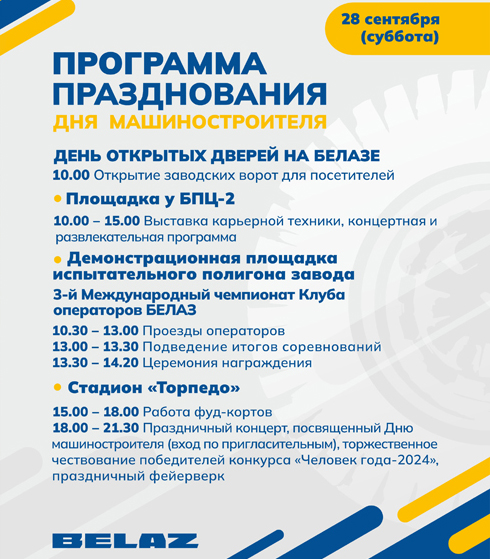 28 сентября (суббота)

ПРОГРАММА ПРАЗДНОВАНИЯ
ДНЯ МАШИНОСТРОИТЕЛЯ

ДЕНЬ ОТКРЫТЫХ ДВЕРЕЙ НА БЕЛАЗЕ
10.00 Открытие заводских ворот для посетителей

• Площадка у БПЦ-2
10.00 – 15.00 Выставка карьерной техники, концертная и развлекательная программа

• Демонстрационная площадка испытательного полигона завода
3-й Международный чемпионат Клуба операторов БЕЛАЗ
10.30 – 13.00 Проезды операторов
13.00 – 13.30 Подведение итогов соревнований
13.30 – 14.20 Церемония награждения

• Стадион «Торпедо»
15.00 – 18.00 Работа фуд-кортов
18.00 – 21.30 Праздничный концерт, посвященный Дню машиностроителя (вход по пригласительным), торжественное чествование победителей конкурса «Человек года-2024», праздничный фейерверк

BELAZ